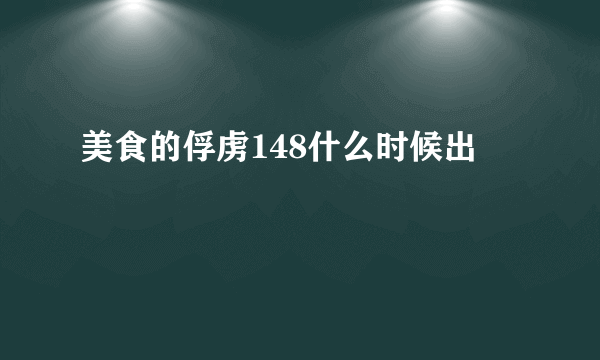 美食的俘虏148什么时候出